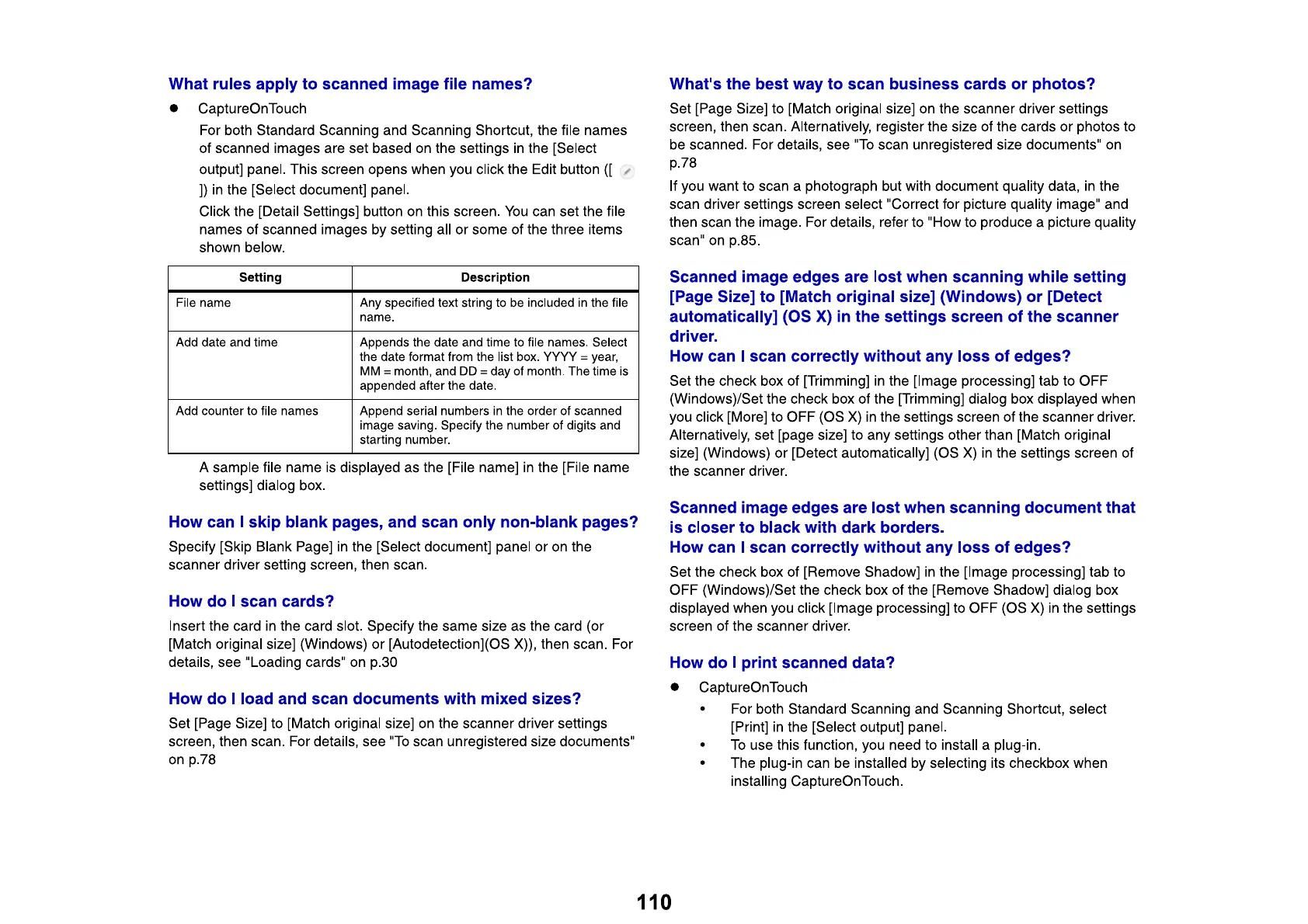 What rules apply to scanned image file names?

● CaptureOnTouch

For both Standard Scanning and Scanning Shortcut, the file names of scanned images are set based on the settings in the [Select output] panel. This screen opens when you click the Edit button ([ ]) in the [Select document] panel.

Click the [Detail Settings] button on this screen. You can set the file names of scanned images by setting all or some of the three items shown below.

| Setting | Description |
|---|---|
| File name | Any specified text string to be included in the file name. |
| Add date and time | Appends the date and time to file names. Select the date format from the list box. YYYY = year, MM = month, and DD = day of month. The time is appended after the date. |
| Add counter to file names | Append serial numbers in the order of scanned image saving. Specify the number of digits and starting number. |

A sample file name is displayed as the [File name] in the [File name settings] dialog box.

How can I skip blank pages, and scan only non-blank pages?

Specify [Skip Blank Page] in the [Select document] panel or on the scanner driver setting screen, then scan.

How do I scan cards?

Insert the card in the card slot. Specify the same size as the card (or [Match original size] (Windows) or [Autodetection](OS X)), then scan. For details, see "Loading cards" on p.30

How do I load and scan documents with mixed sizes?

Set [Page Size] to [Match original size] on the scanner driver settings screen, then scan. For details, see "To scan unregistered size documents" on p.78

What's the best way to scan business cards or photos?

Set [Page Size] to [Match original size] on the scanner driver settings screen, then scan. Alternatively, register the size of the cards or photos to be scanned. For details, see "To scan unregistered size documents" on p.78

If you want to scan a photograph but with document quality data, in the scan driver settings screen select "Correct for picture quality image" and then scan the image. For details, refer to "How to produce a picture quality scan" on p.85.

Scanned image edges are lost when scanning while setting [Page Size] to [Match original size] (Windows) or [Detect automatically] (OS X) in the settings screen of the scanner driver.
How can I scan correctly without any loss of edges?

Set the check box of [Trimming] in the [Image processing] tab to OFF (Windows)/Set the check box of the [Trimming] dialog box displayed when you click [More] to OFF (OS X) in the settings screen of the scanner driver. Alternatively, set [page size] to any settings other than [Match original size] (Windows) or [Detect automatically] (OS X) in the settings screen of the scanner driver.

Scanned image edges are lost when scanning document that is closer to black with dark borders.
How can I scan correctly without any loss of edges?

Set the check box of [Remove Shadow] in the [Image processing] tab to OFF (Windows)/Set the check box of the [Remove Shadow] dialog box displayed when you click [Image processing] to OFF (OS X) in the settings screen of the scanner driver.

How do I print scanned data?

● CaptureOnTouch

• For both Standard Scanning and Scanning Shortcut, select [Print] in the [Select output] panel.
• To use this function, you need to install a plug-in.
• The plug-in can be installed by selecting its checkbox when installing CaptureOnTouch.

110